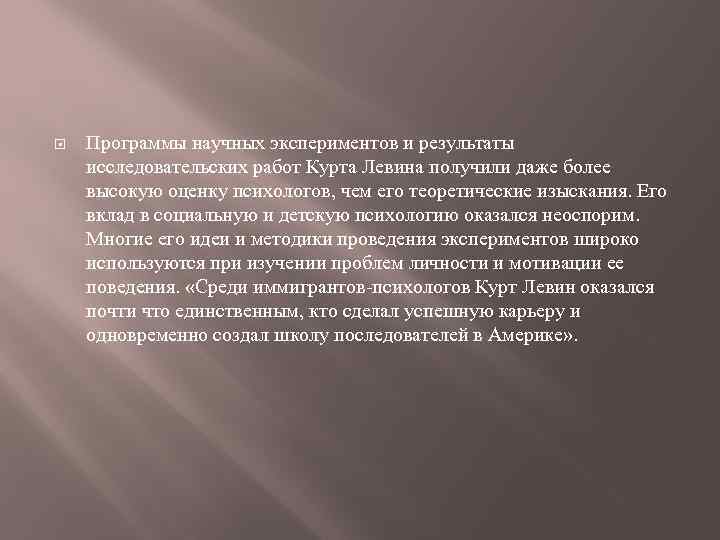 Программы научных экспериментов и результаты исследовательских работ Курта Левина получили даже более высокую оценку психологов, чем его теоретические изыскания. Его вклад в социальную и детскую психологию оказался неоспорим. Многие его идеи и методики проведения экспериментов широко используются при изучении проблем личности и мотивации ее поведения. «Среди иммигрантов-психологов Курт Левин оказался почти что единственным, кто сделал успешную карьеру и одновременно создал школу последователей в Америке».